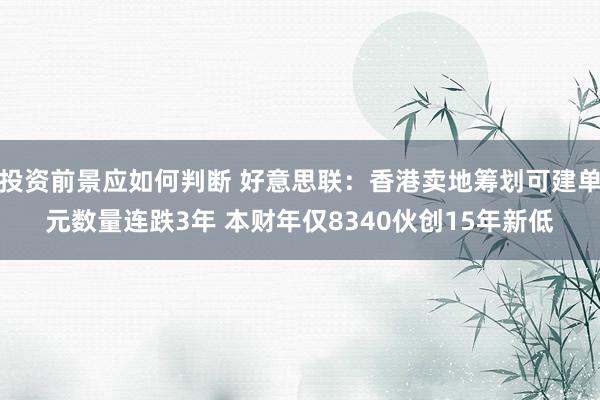 投资前景应如何判断 好意思联：香港卖地筹划可建单元数量连跌3年 本财年仅8340伙创15年新低